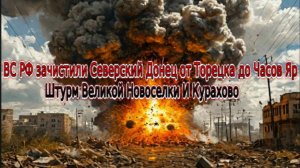 ВС РФ зачистили Северский Донец от Торецка до Часов Яр
Штурм Великой Новоселки И Курахово